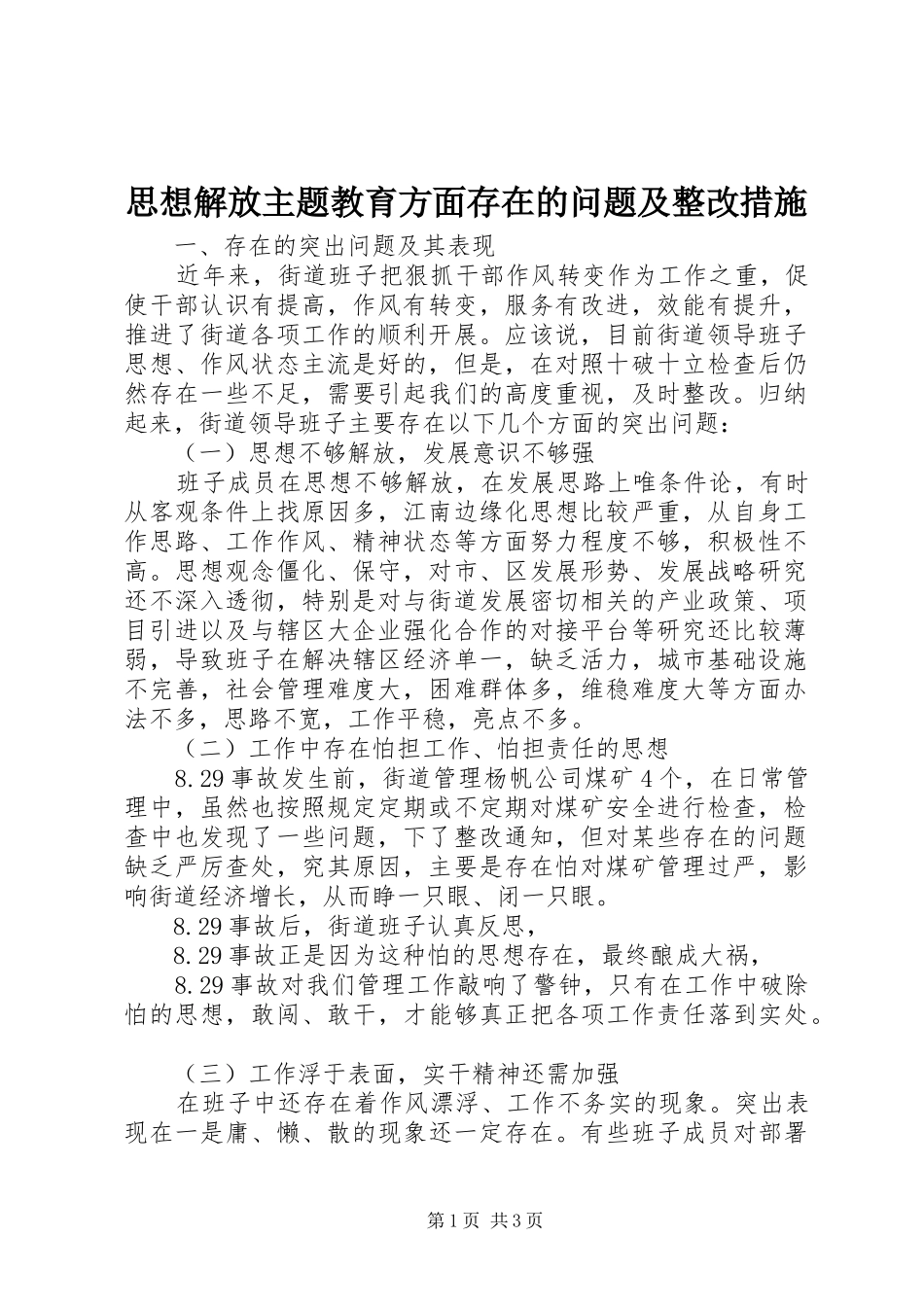 思想解放主题教育方面存在的问题及整改措施

一、存在的突出问题及其表现

近年来，街道班子把狠抓干部作风转变作为工作之重，促使干部认识有提高，作风有转变，服务有改进，效能有提升，推进了街道各项工作的顺利开展。应该说，目前街道领导班子思想、作风状态主流是好的，但是，在对照十破十立检查后仍然存在一些不足，需要引起我们的高度重视，及时整改。归纳起来，街道领导班子主要存在以下几个方面的突出问题：

（一）思想不够解放，发展意识不够强

班子成员在思想不够解放，在发展思路上唯条件论，有时从客观条件上找原因多，江南边缘化思想比较严重，从自身工作思路、工作作风、精神状态等方面努力程度不够，积极性不高。思想观念僵化、保守，对市、区发展形势、发展战略研究还不深入透彻，特别是对与街道发展密切相关的产业政策、项目引进以及与辖区大企业强化合作的对接平台等研究还比较薄弱，导致班子在解决辖区经济单一，缺乏活力，城市基础设施不完善，社会管理难度大，困难群体多，维稳难度大等方面办法不多，思路不宽，工作平稳，亮点不多。

（二）工作中存在怕担工作、怕担责任的思想

8.29事故发生前，街道管理杨帆公司煤矿4个，在日常管理中，虽然也按照规定定期或不定期对煤矿安全进行检查，检查中也发现了一些问题，下了整改通知，但对某些存在的问题缺乏严厉查处，究其原因，主要是存在怕对煤矿管理过严，影响街道经济增长，从而睁一只眼、闭一只眼。

8.29事故后，街道班子认真反思，

8.29事故正是因为这种怕的思想存在，最终酿成大祸，

8.29事故对我们管理工作敲响了警钟，只有在工作中破除怕的思想，敢闯、敢干，才能够真正把各项工作责任落到实处。

（三）工作浮于表面，实干精神还需加强

在班子中还存在着作风漂浮、工作不务实的现象。突出表现在一是庸、懒、散的现象还一定存在。有些班子成员对部署

第1页 共3页